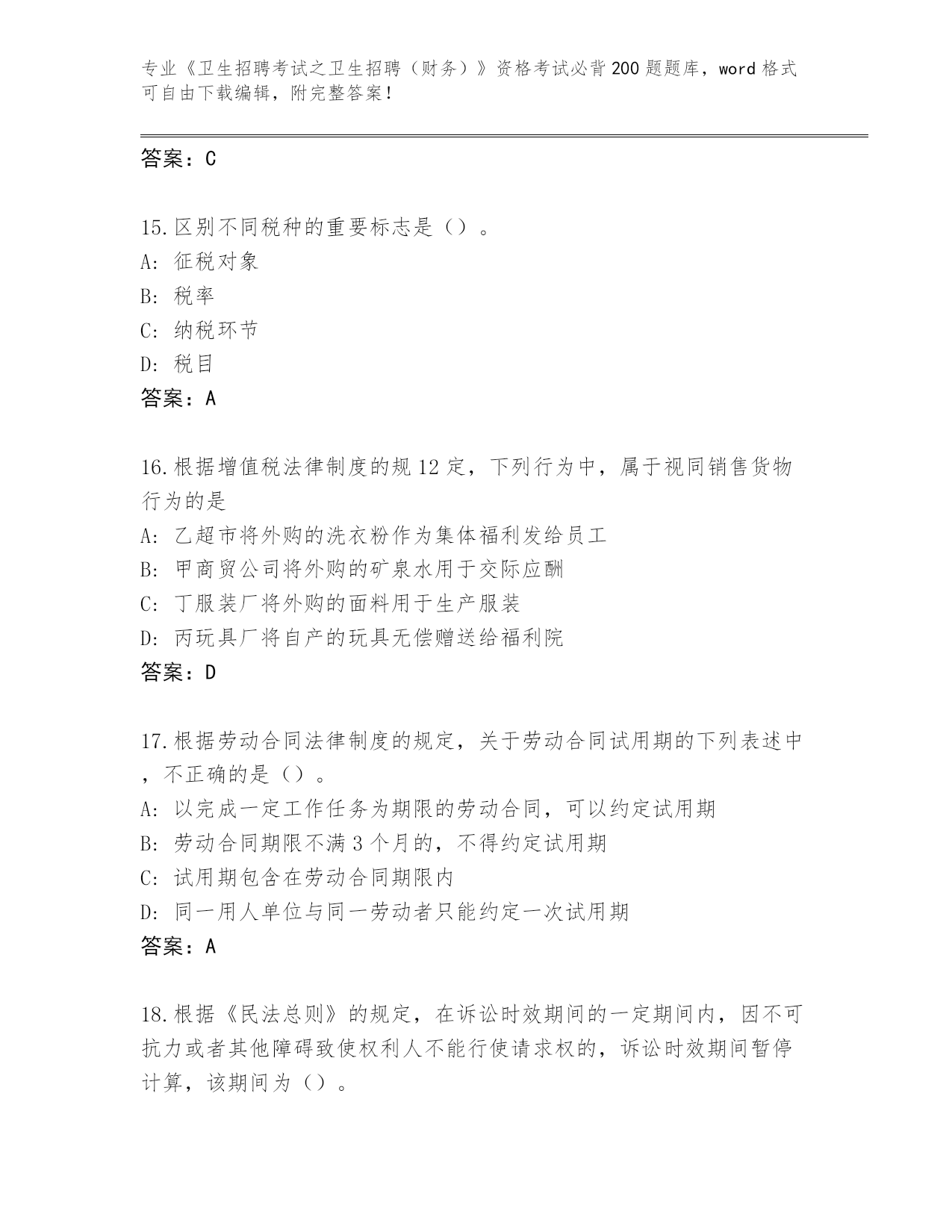 专业《卫生招聘考试之卫生招聘（财务）》资格考试必背200题题库，word格式可自由下载编辑，附完整答案！

答案：C

15.区别不同税种的重要标志是（）。
A: 征税对象
B: 税率
C: 纳税环节
D: 税目
答案：A

16.根据增值税法律制度的规12定，下列行为中，属于视同销售货物行为的是
A: 乙超市将外购的洗衣粉作为集体福利发给员工
B: 甲商贸公司将外购的矿泉水用于交际应酬
C: 丁服装厂将外购的面料用于生产服装
D: 丙玩具厂将自产的玩具无偿赠送给福利院
答案：D

17.根据劳动合同法律制度的规定，关于劳动合同试用期的下列表述中，不正确的是（）。
A: 以完成一定工作任务为期限的劳动合同，可以约定试用期
B: 劳动合同期限不满3个月的，不得约定试用期
C: 试用期包含在劳动合同期限内
D: 同一用人单位与同一劳动者只能约定一次试用期
答案：A

18.根据《民法总则》的规定，在诉讼时效期间的一定期间内，因不可抗力或者其他障碍致使权利人不能行使请求权的，诉讼时效期间暂停计算，该期间为（）。